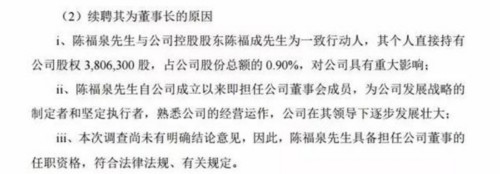 （2）续聘其为董事长的原因

i、陈福泉先生与公司控股股东陈福成先生为一致行动人，其个人直接持有公司股权 3,806,300 股，占公司股份总额的 0.90%，对公司具有重大影响；

ii、陈福泉先生自公司成立以来即担任公司董事会成员，为公司发展战略的制定者和坚定执行者，熟悉公司的经营运作，公司在其领导下逐步发展壮大；

iii、本次调查尚未有明确结论意见，因此，陈福泉先生具备担任公司董事的任职资格，符合法律法规、有关规定。